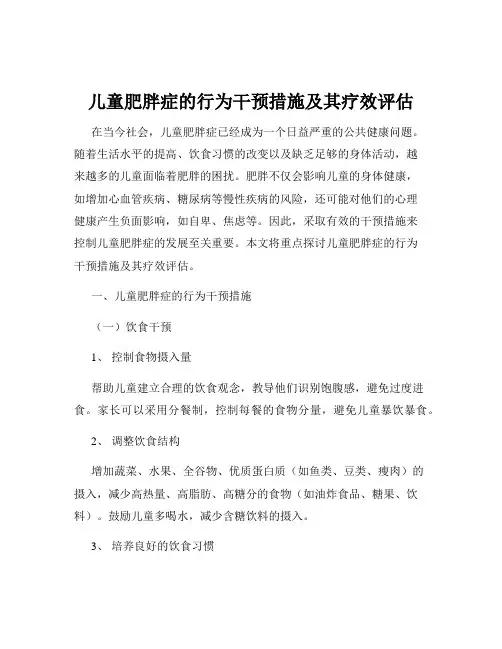 儿童肥胖症的行为干预措施及其疗效评估

在当今社会，儿童肥胖症已经成为一个日益严重的公共健康问题。随着生活水平的提高、饮食习惯的改变以及缺乏足够的身体活动，越来越多的儿童面临着肥胖的困扰。肥胖不仅会影响儿童的身体健康，如增加心血管疾病、糖尿病等慢性疾病的风险，还可能对他们的心理健康产生负面影响，如自卑、焦虑等。因此，采取有效的干预措施来控制儿童肥胖症的发展至关重要。本文将重点探讨儿童肥胖症的行为干预措施及其疗效评估。

一、儿童肥胖症的行为干预措施

（一）饮食干预

1、 控制食物摄入量

帮助儿童建立合理的饮食观念，教导他们识别饱腹感，避免过度进食。家长可以采用分餐制，控制每餐的食物分量，避免儿童暴饮暴食。

2、 调整饮食结构

增加蔬菜、水果、全谷物、优质蛋白质（如鱼类、豆类、瘦肉）的摄入，减少高热量、高脂肪、高糖分的食物（如油炸食品、糖果、饮料）。鼓励儿童多喝水，减少含糖饮料的摄入。

3、 培养良好的饮食习惯